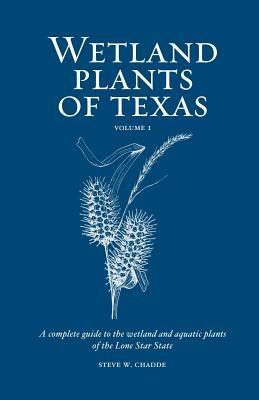 WETLAND PLANTS OF TEXAS

VOLUME 1

A complete guide to the wetland and aquatic plants of the Lone Star State

STEVE W. CHADDE